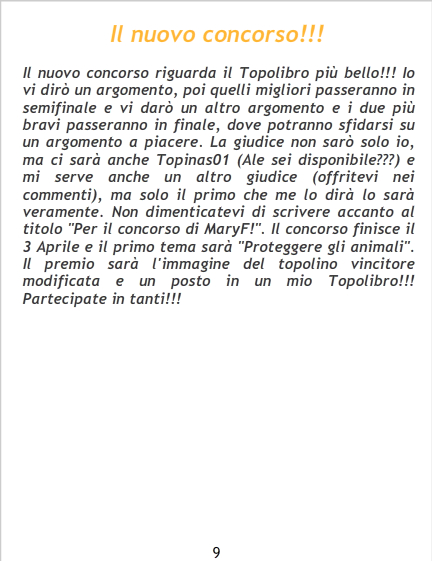 Il nuovo concorso!!!

Il nuovo concorso riguarda il Topolibro più bello!!! Io vi dirò un argomento, poi quelli migliori passeranno in semifinale e vi darò un altro argomento e i due più bravi passeranno in finale, dove potranno sfidarsi su un argomento a piacere. La giudice non sarò solo io, ma ci sarà anche Topinas01 (Ale sei disponibile???) e mi serve anche un altro giudice (offritevi nei commenti), ma solo il primo che me lo dirà lo sarà veramente. Non dimenticatevi di scrivere accanto al titolo "Per il concorso di MaryF!". Il concorso finisce il 3 Aprile e il primo tema sarà "Proteggere gli animali". Il premio sarà l'immagine del topolino vincitore modificata e un posto in un mio Topolibro!!! Partecipate in tanti!!!

9